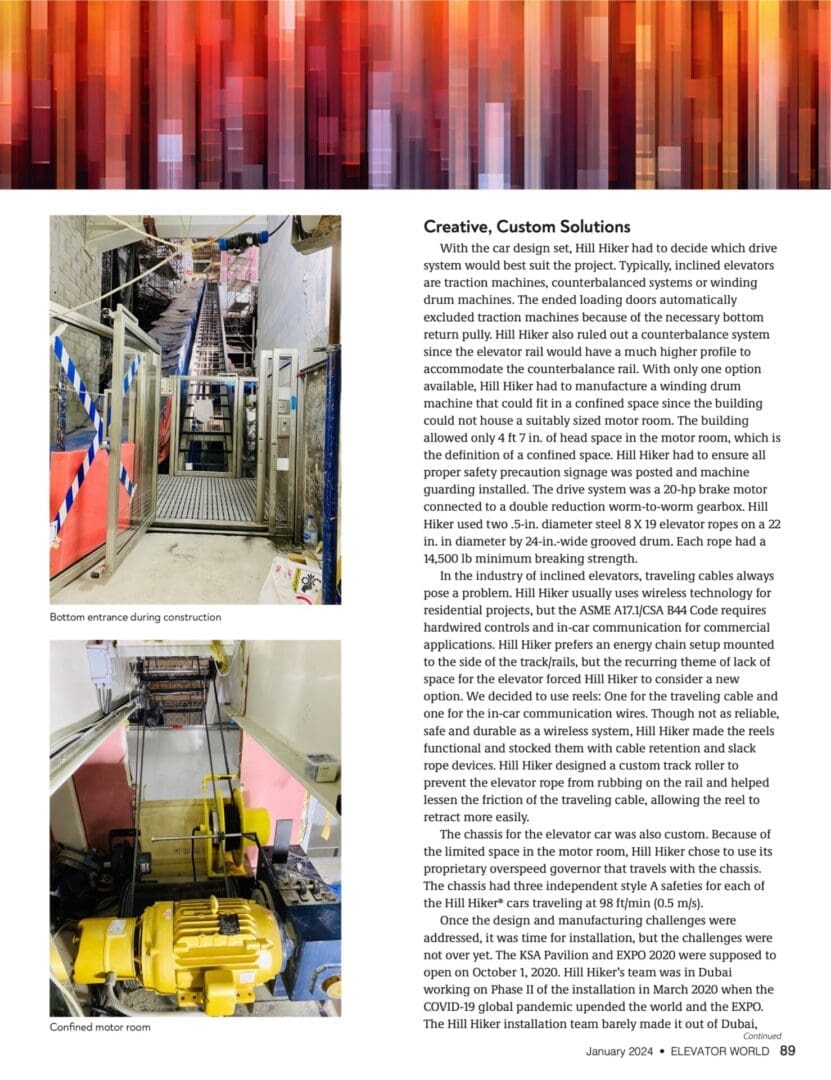 Bottom entrance during construction

Confined motor room

Creative, Custom Solutions

With the car design set, Hill Hiker had to decide which drive system would best suit the project. Typically, inclined elevators are traction machines, counterbalanced systems or winding drum machines. The ended loading doors automatically excluded traction machines because of the necessary bottom return pully. Hill Hiker also ruled out a counterbalance system since the elevator rail would have a much higher profile to accommodate the counterbalance rail. With only one option available, Hill Hiker had to manufacture a winding drum machine that could fit in a confined space since the building could not house a suitably sized motor room. The building allowed only 4 ft 7 in. of head space in the motor room, which is the definition of a confined space. Hill Hiker had to ensure all proper safety precaution signage was posted and machine guarding installed. The drive system was a 20-hp brake motor connected to a double reduction worm-to-worm gearbox. Hill Hiker used two .5-in. diameter steel 8 X 19 elevator ropes on a 22 in. in diameter by 24-in.-wide grooved drum. Each rope had a 14,500 lb minimum breaking strength.

In the industry of inclined elevators, traveling cables always pose a problem. Hill Hiker usually uses wireless technology for residential projects, but the ASME A17.1/CSA B44 Code requires hardwired controls and in-car communication for commercial applications. Hill Hiker prefers an energy chain setup mounted to the side of the track/rails, but the recurring theme of lack of space for the elevator forced Hill Hiker to consider a new option. We decided to use reels: One for the traveling cable and one for the in-car communication wires. Though not as reliable, safe and durable as a wireless system, Hill Hiker made the reels functional and stocked them with cable retention and slack rope devices. Hill Hiker designed a custom track roller to prevent the elevator rope from rubbing on the rail and helped lessen the friction of the traveling cable, allowing the reel to retract more easily.

The chassis for the elevator car was also custom. Because of the limited space in the motor room, Hill Hiker chose to use its proprietary overspeed governor that travels with the chassis. The chassis had three independent style A safeties for each of the Hill Hiker® cars traveling at 98 ft/min (0.5 m/s).

Once the design and manufacturing challenges were addressed, it was time for installation, but the challenges were not over yet. The KSA Pavilion and EXPO 2020 were supposed to open on October 1, 2020. Hill Hiker's team was in Dubai working on Phase II of the installation in March 2020 when the COVID-19 global pandemic upended the world and the EXPO. The Hill Hiker installation team barely made it out of Dubai,

Continued

January 2024 • ELEVATOR WORLD 89